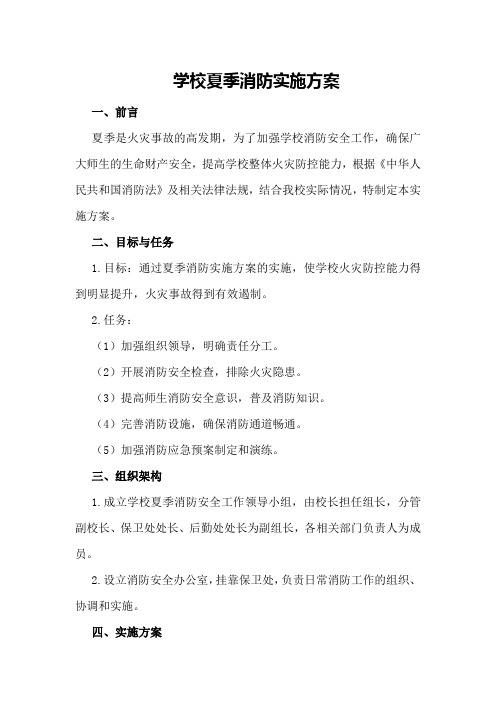 学校夏季消防实施方案

一、前言

夏季是火灾事故的高发期，为了加强学校消防安全工作，确保广大师生的生命财产安全，提高学校整体火灾防控能力，根据《中华人民共和国消防法》及相关法律法规，结合我校实际情况，特制定本实施方案。

二、目标与任务

1.目标：通过夏季消防实施方案的实施，使学校火灾防控能力得到明显提升，火灾事故得到有效遏制。

2.任务：

（1）加强组织领导，明确责任分工。

（2）开展消防安全检查，排除火灾隐患。

（3）提高师生消防安全意识，普及消防知识。

（4）完善消防设施，确保消防通道畅通。

（5）加强消防应急预案制定和演练。

三、组织架构

1.成立学校夏季消防安全工作领导小组，由校长担任组长，分管副校长、保卫处处长、后勤处处长为副组长，各相关部门负责人为成员。

2.设立消防安全办公室，挂靠保卫处，负责日常消防工作的组织、协调和实施。

四、实施方案